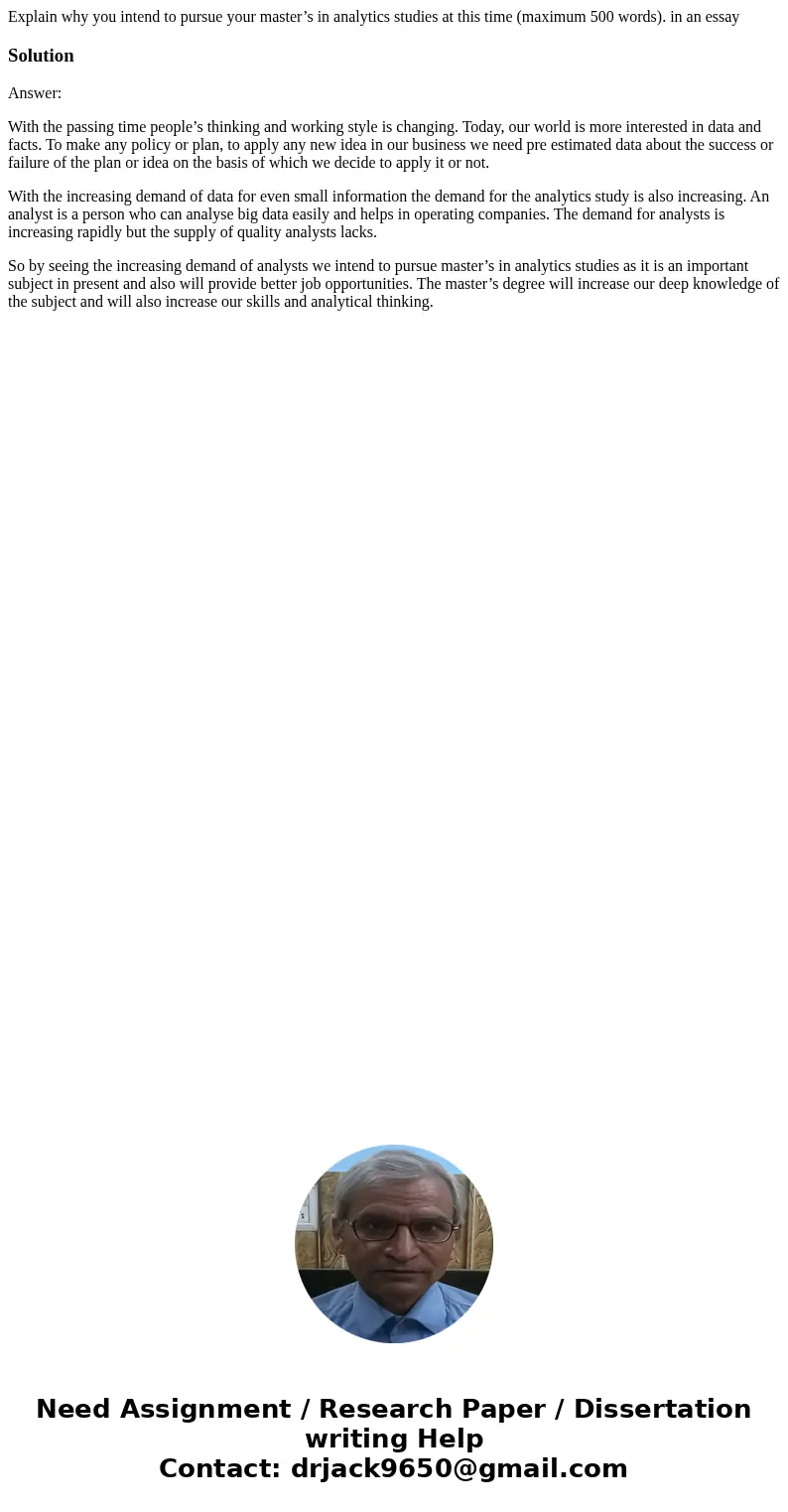 Explain why you intend to pursue your master’s in analytics studies at this time (maximum 500 words). in an essay

Solution

Answer:

With the passing time people’s thinking and working style is changing. Today, our world is more interested in data and facts. To make any policy or plan, to apply any new idea in our business we need pre estimated data about the success or failure of the plan or idea on the basis of which we decide to apply it or not.

With the increasing demand of data for even small information the demand for the analytics study is also increasing. An analyst is a person who can analyse big data easily and helps in operating companies. The demand for analysts is increasing rapidly but the supply of quality analysts lacks.

So by seeing the increasing demand of analysts we intend to pursue master’s in analytics studies as it is an important subject in present and also will provide better job opportunities. The master’s degree will increase our deep knowledge of the subject and will also increase our skills and analytical thinking.

Need Assignment / Research Paper / Dissertation writing Help
Contact: drjack9650@gmail.com